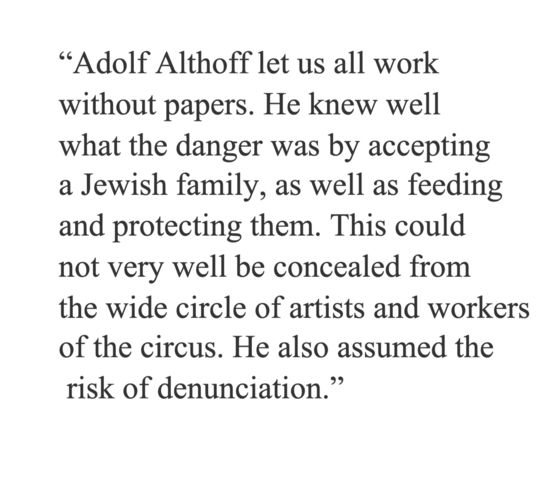 “Adolf Althoff let us all work without papers. He knew well what the danger was by accepting a Jewish family, as well as feeding and protecting them. This could not very well be concealed from the wide circle of artists and workers of the circus. He also assumed the risk of denunciation.”